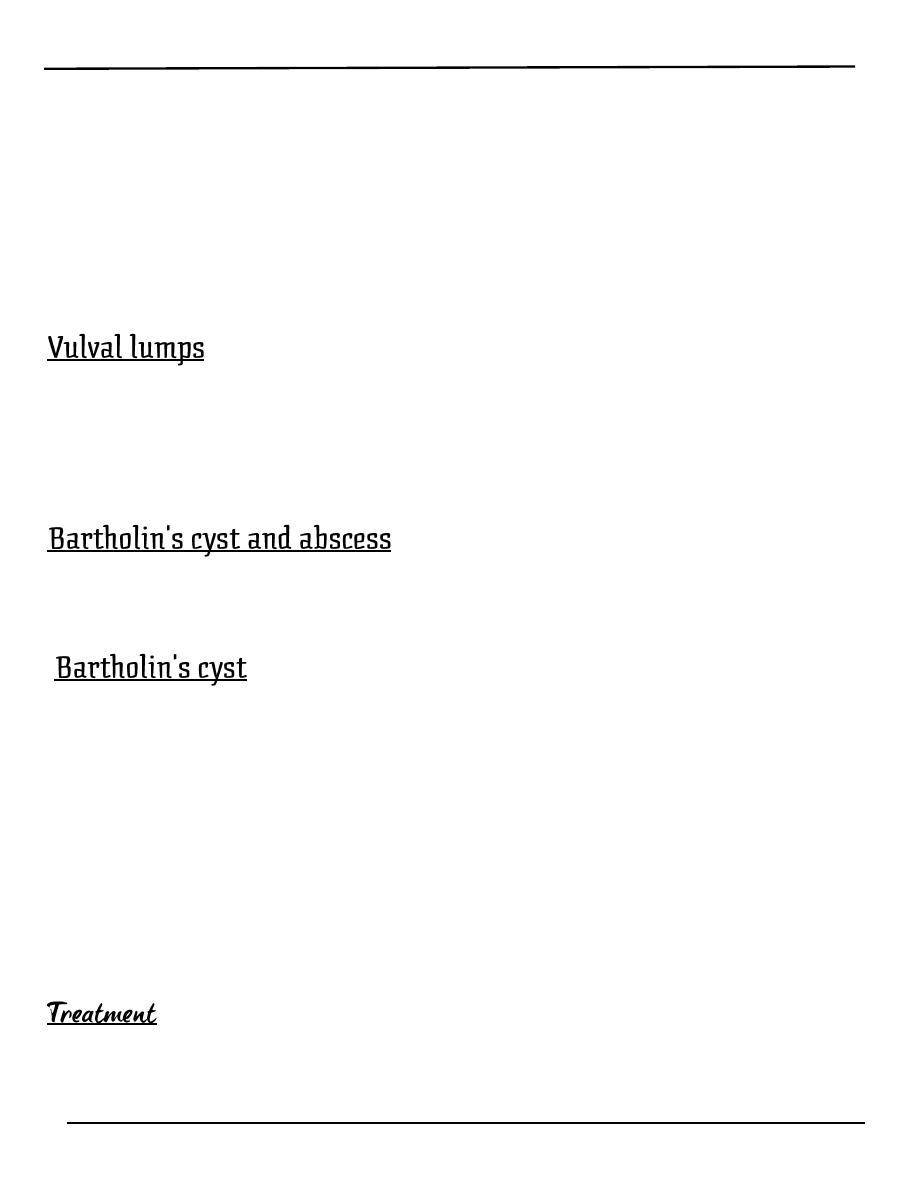 Vulval lumps

Bartholin's cyst and abscess

Bartholin's cyst

Treatment